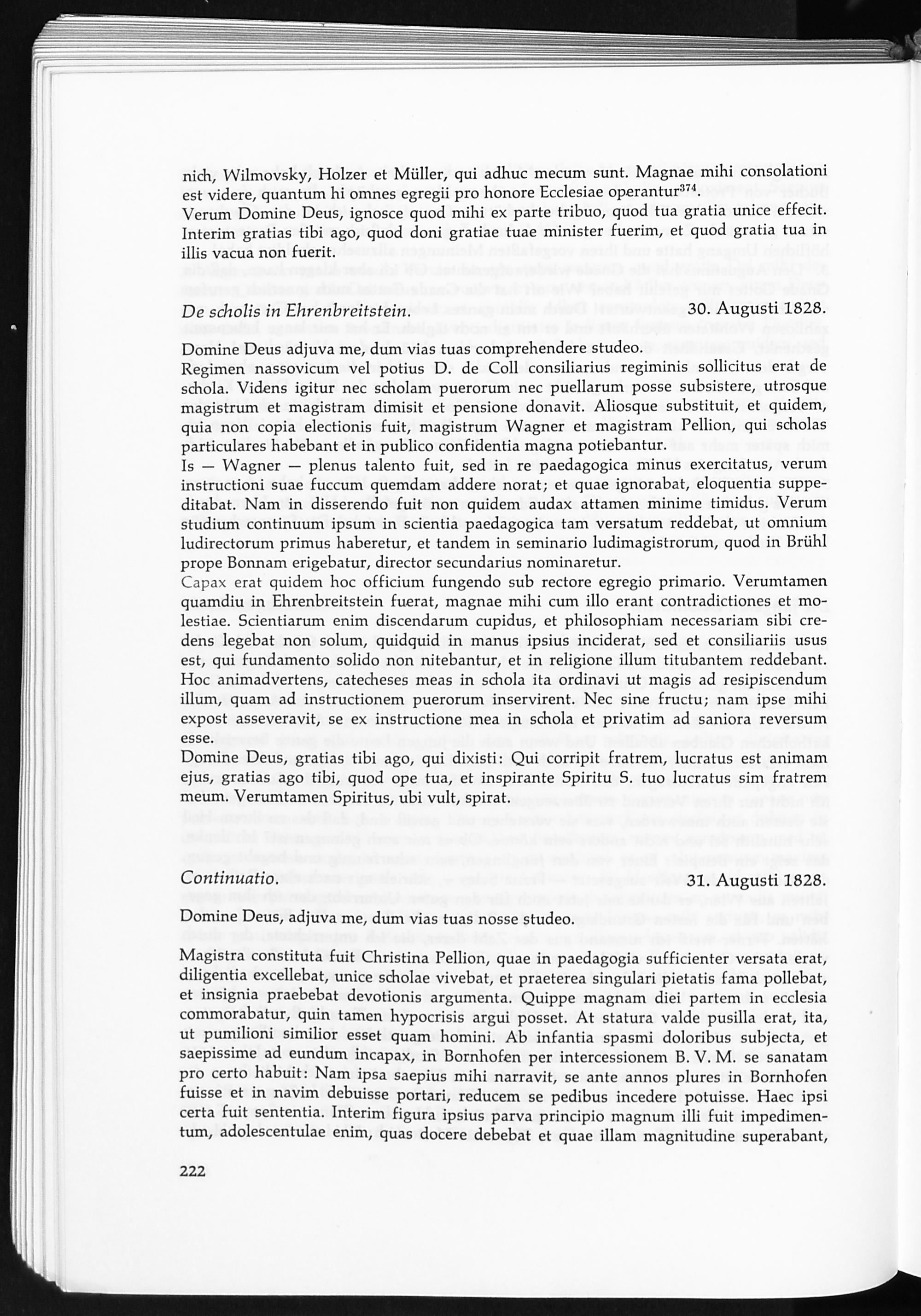 nich, Wilmovsky, Holzer et Müller, qui adhuc mecum sunt. Magnae mihi consolationi est videre, quantum hi omnes egregii pro honore Ecclesiae operantur$^{374}$.

Verum Domine Deus, ignosce quod mihi ex parte tribuo, quod tua gratia unice effecit. Interim gratias tibi ago, quod doni gratiae tuae minister fuerim, et quod gratia tua in illis vacua non fuerit.

De scholis in Ehrenbreitstein. 30. Augusti 1828.

Domine Deus adjuva me, dum vias tuas comprehendere studeo.

Regimen nassovicum vel potius D. de Coll consiliarius regiminis sollicitus erat de schola. Videns igitur nec scholam puerorum nec puellarum posse subsistere, utrosque magistrum et magistram dimisit et pensione donavit. Aliosque substituit, et quidem, quia non copia electionis fuit, magistrum Wagner et magistram Pellion, qui scholas particulares habebant et in publico confidentia magna potiebantur.

Is — Wagner — plenus talento fuit, sed in re paedagogica minus exercitatus, verum instructioni suae fuccum quemdam addere norat; et quae ignorabat, eloquentia suppeditabat. Nam in disserendo fuit non quidem audax attamen minime timidus. Verum studium continuum ipsum in scientia paedagogica tam versatum reddebat, ut omnium ludirectorum primus haberetur, et tandem in seminario ludimagistrorum, quod in Brühl prope Bonnam erigebatur, director secundarius nominaretur.

Capax erat quidem hoc officium fungendo sub rectore egregio primario. Verumtamen quamdiu in Ehrenbreitstein fuerat, magnae mihi cum illo erant contradictiones et molestiae. Scientiarum enim discendarum cupidus, et philosophiam necessariam sibi credens legebat non solum, quidquid in manus ipsius inciderat, sed et consiliariis usus est, qui fundamento solido non nitebantur, et in religione illum titubantem reddebant. Hoc animadvertens, catecheses meas in schola ita ordinavi ut magis ad resipiscendum illum, quam ad instructionem puerorum inservirent. Nec sine fructu; nam ipse mihi expost asseveravit, se ex instructione mea in schola et privatim ad saniora reversum esse.

Domine Deus, gratias tibi ago, qui dixisti: Qui corripit fratrem, lucratus est animam ejus, gratias ago tibi, quod ope tua, et inspirante Spiritu S. tuo lucratus sim fratrem meum. Verumtamen Spiritus, ubi vult, spirat.

Continuatio. 31. Augusti 1828.

Domine Deus, adjuva me, dum vias tuas nosse studeo.

Magistra constituta fuit Christina Pellion, quae in paedagogia sufficienter versata erat, diligentia excellebat, unice scholae vivebat, et praeterea singulari pietatis fama pollebat, et insignia praebebat devotionis argumenta. Quippe magnam diei partem in ecclesia commorabatur, quin tamen hypocrisis argui posset. At statura valde pusilla erat, ita, ut pumilioni similior esset quam homini. Ab infantia spasmi doloribus subjecta, et saepissime ad eundum incapax, in Bornhofen per intercessionem B. V. M. se sanatam pro certo habuit: Nam ipsa saepius mihi narravit, se ante annos plures in Bornhofen fuisse et in navim debuisse portari, reducem se pedibus incedere potuisse. Haec ipsi certa fuit sententia. Interim figura ipsius parva principio magnum illi fuit impedimentum, adolescentulae enim, quas docere debebat et quae illam magnitudine superabant,

222